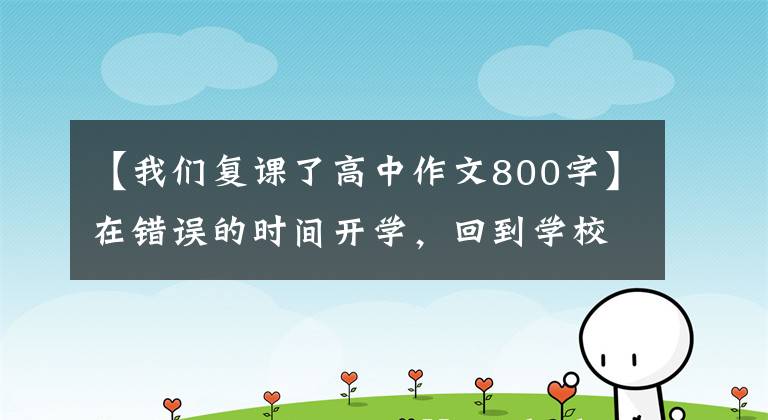 【我们复课了高中作文800字】在错误的时间开学，回到学校